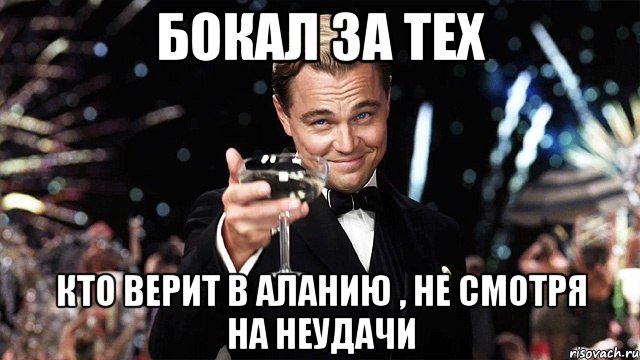 БОКАЛ ЗА ТЕХ

КТО ВЕРИТ В АЛАНИЮ , НЕ СМОТРЯ НА НЕУДАЧИ

risovach.ru